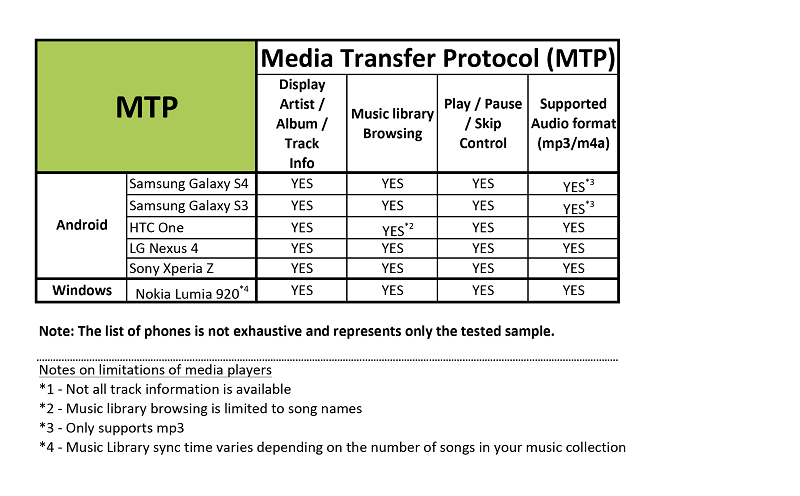 | MTP | | Media Transfer Protocol (MTP) | | | |
|---|---|---|---|---|---|
| | | Display Artist / Album / Track Info | Music library Browsing | Play / Pause / Skip Control | Supported Audio format (mp3/m4a) |
| Android | Samsung Galaxy S4 | YES | YES | YES | YES$^{*3}$ |
| | Samsung Galaxy S3 | YES | YES | YES | YES$^{*3}$ |
| | HTC One | YES | YES$^{*2}$ | YES | YES |
| | LG Nexus 4 | YES | YES | YES | YES |
| | Sony Xperia Z | YES | YES | YES | YES |
| Windows | Nokia Lumia 920$^{*4}$ | YES | YES | YES | YES |

Note: The list of phones is not exhaustive and represents only the tested sample.

Notes on limitations of media players
*1 - Not all track information is available
*2 - Music library browsing is limited to song names
*3 - Only supports mp3
*4 - Music Library sync time varies depending on the number of songs in your music collection